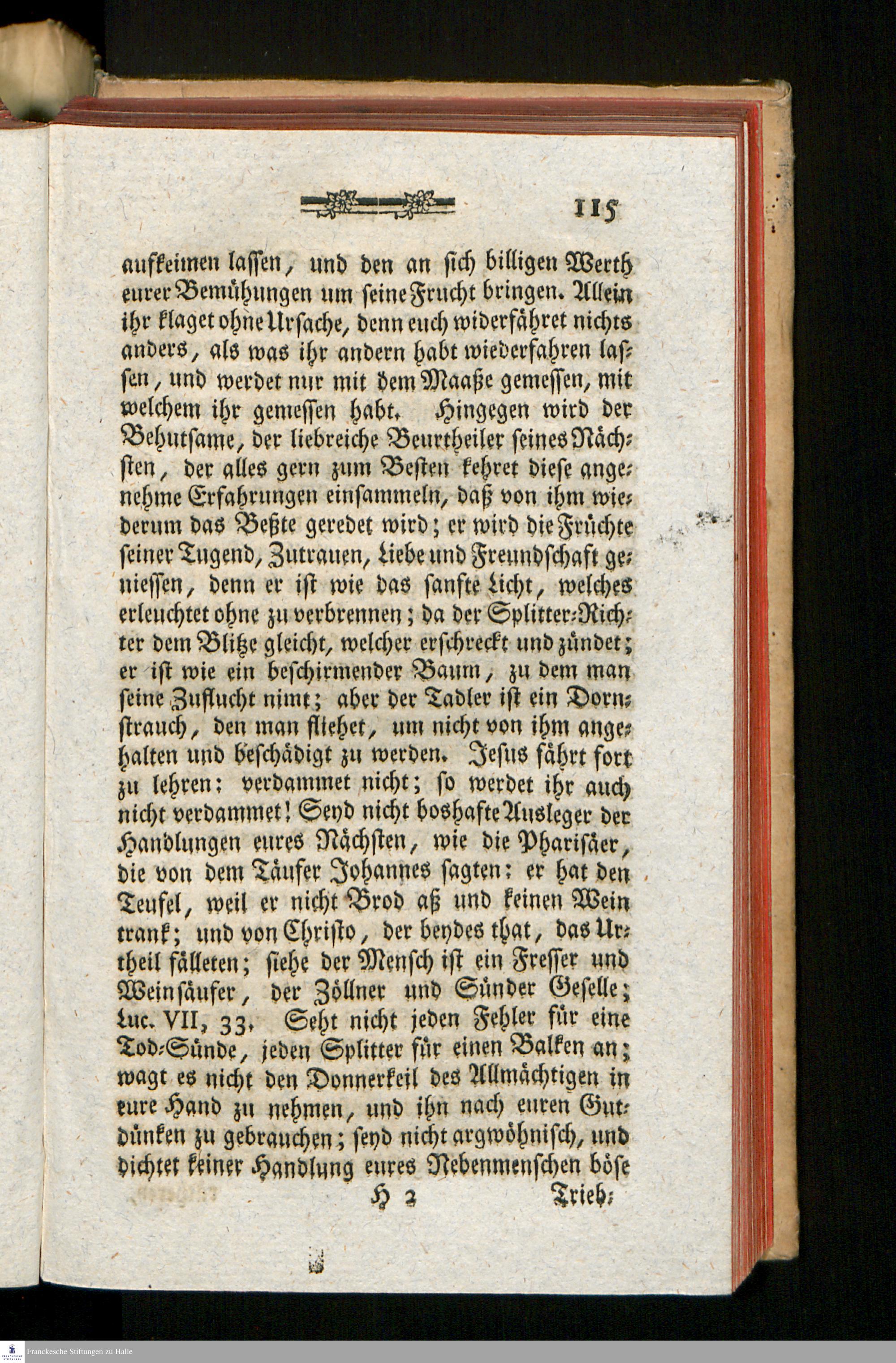 115

aufkeimen lassen, und den an sich billigen Werth eurer Bemühungen um seine Frucht bringen. Allein ihr klaget ohne Ursache, denn euch widerfähret nichts anders, als was ihr andern habt wiederfahren lassen, und werdet nur mit dem Maaße gemessen, mit welchem ihr gemessen habt. Hingegen wird der Behutsame, der liebreiche Beurtheiler seines Nächsten, der alles gern zum Besten kehret diese angenehme Erfahrungen einsammeln, daß von ihm wiederum das Beßte geredet wird; er wird die Früchte seiner Tugend, Zutrauen, Liebe und Freundschaft geniessen, denn er ist wie das sanfte Licht, welches erleuchtet ohne zu verbrennen; da der Splitter-Richter dem Blitze gleicht, welcher erschreckt und zündet; er ist wie ein beschirmender Baum, zu dem man seine Zuflucht nimt; aber der Tadler ist ein Dornstrauch, den man fliehet, um nicht von ihm angehalten und beschädigt zu werden. Jesus fährt fort zu lehren: verdammet nicht; so werdet ihr auch nicht verdammet! Seyd nicht boshafte Ausleger der Handlungen eures Nächsten, wie die Pharisäer, die von dem Täufer Johannes sagten: er hat den Teufel, weil er nicht Brod aß und keinen Wein trank; und von Christo, der beydes that, das Urtheil fälleten; siehe der Mensch ist ein Fresser und Weinsäufer, der Zöllner und Sünder Geselle; Luc. VII, 33. Seht nicht jeden Fehler für eine Tod-Sünde, jeden Splitter für einen Balken an; wagt es nicht den Donnerkeil des Allmächtigen in eure Hand zu nehmen, und ihn nach euren Gutdünken zu gebrauchen; seyd nicht argwöhnisch, und dichtet keiner Handlung eures Nebenmenschen böse

H 2 Trieb-

Franckesche Stiftungen zu Halle